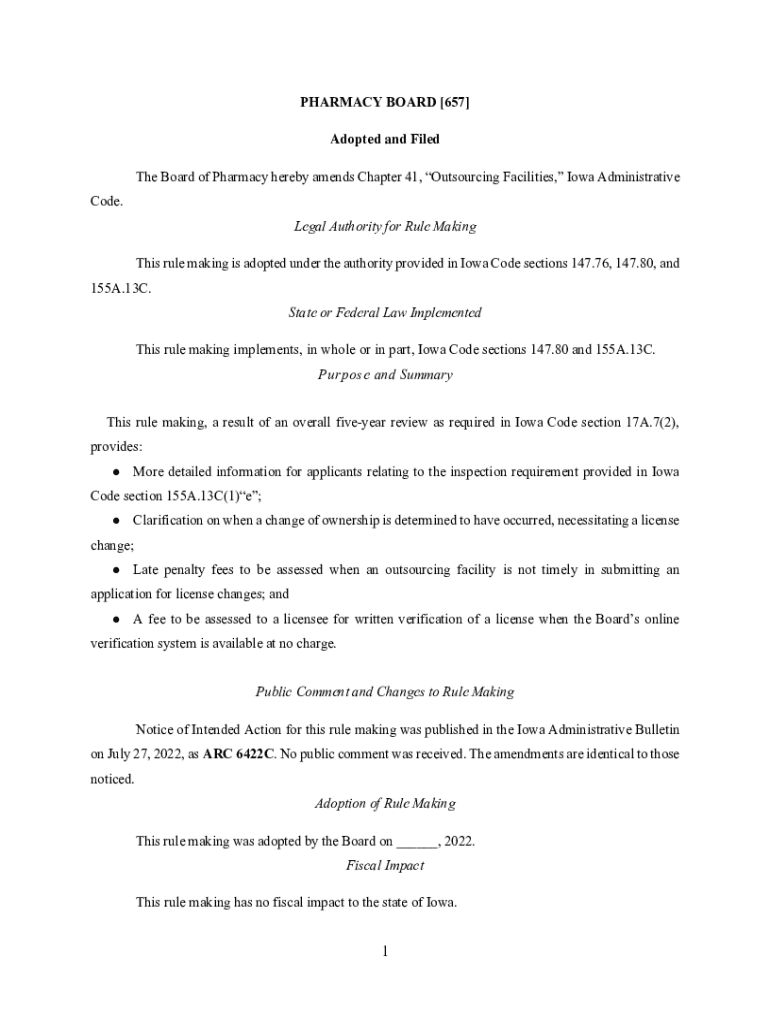 PHARMACY BOARD [657]

Adopted and Filed

The Board of Pharmacy hereby amends Chapter 41, “Outsourcing Facilities,” Iowa Administrative Code.

Legal Authority for Rule Making

This rule making is adopted under the authority provided in Iowa Code sections 147.76, 147.80, and 155A.13C.

State or Federal Law Implemented

This rule making implements, in whole or in part, Iowa Code sections 147.80 and 155A.13C.

Purpose and Summary

This rule making, a result of an overall five-year review as required in Iowa Code section 17A.7(2), provides:

● More detailed information for applicants relating to the inspection requirement provided in Iowa Code section 155A.13C(1)“e”;

● Clarification on when a change of ownership is determined to have occurred, necessitating a license change;

● Late penalty fees to be assessed when an outsourcing facility is not timely in submitting an application for license changes; and

● A fee to be assessed to a licensee for written verification of a license when the Board’s online verification system is available at no charge.

Public Comment and Changes to Rule Making

Notice of Intended Action for this rule making was published in the Iowa Administrative Bulletin on July 27, 2022, as ARC 6422C. No public comment was received. The amendments are identical to those noticed.

Adoption of Rule Making

This rule making was adopted by the Board on ______, 2022.

Fiscal Impact

This rule making has no fiscal impact to the state of Iowa.

1